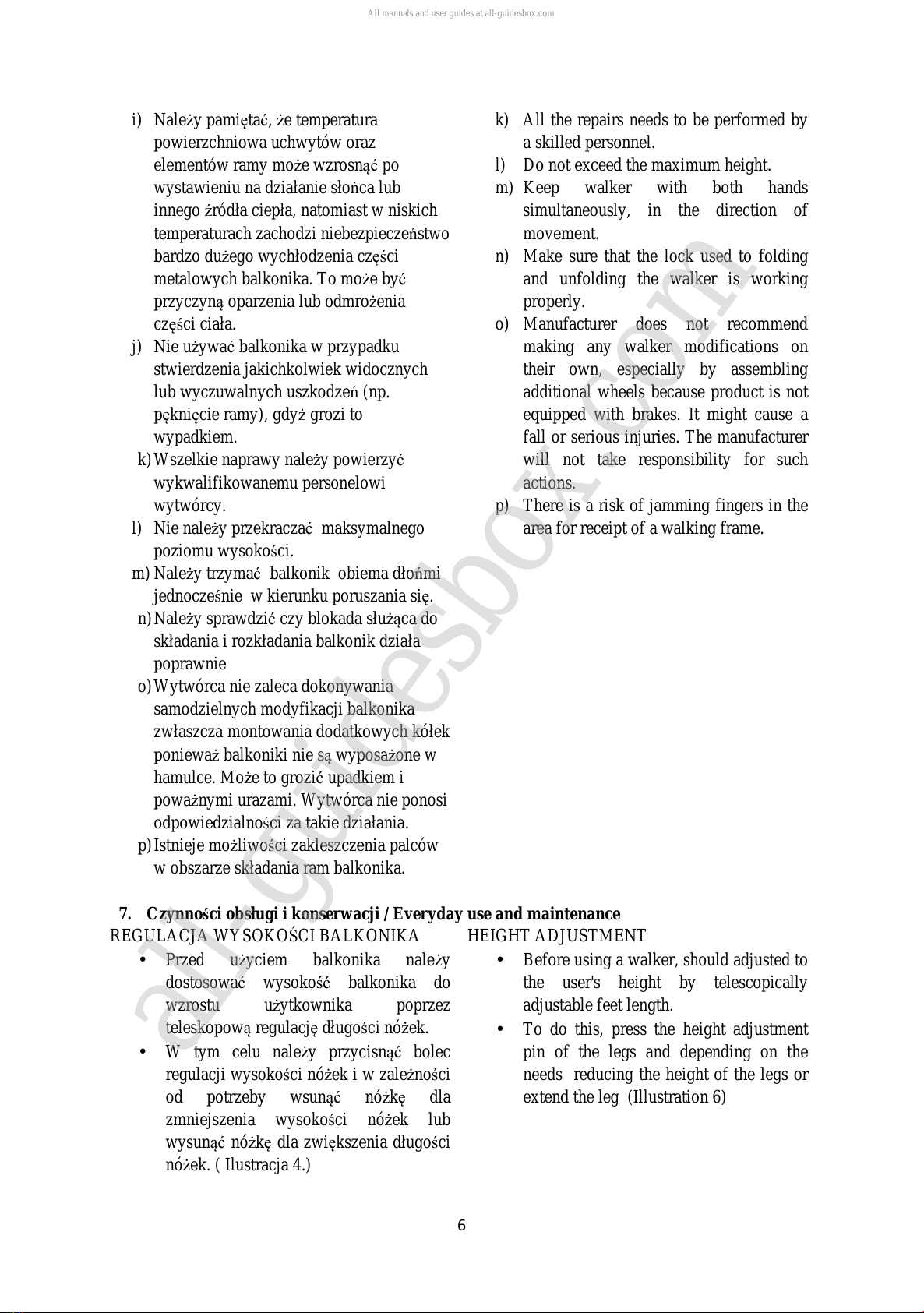 All manuals and user guides at all-guidesbox.com

i) Należy pamiętać, że temperatura powierzchniowa uchwytów oraz elementów ramy może wzrosnąć po wystawieniu na działanie słońca lub innego źródła ciepła, natomiast w niskich temperaturach zachodzi niebezpieczeństwo bardzo dużego wychłodzenia części metalowych balkonika. To może być przyczyną oparzenia lub odmrożenia części ciała.

j) Nie używać balkonika w przypadku stwierdzenia jakichkolwiek widocznych lub wyczuwalnych uszkodzeń (np. pęknięcie ramy), gdyż grozi to wypadkiem.

k) Wszelkie naprawy należy powierzyć wykwalifikowanemu personelowi wytwórcy.

l) Nie należy przekraczać maksymalnego poziomu wysokości.

m) Należy trzymać balkonik obiema dłońmi jednocześnie w kierunku poruszania się.

n) Należy sprawdzić czy blokada służąca do składania i rozkładania balkonik działa poprawnie

o) Wytwórca nie zaleca dokonywania samodzielnych modyfikacji balkonika zwłaszcza montowania dodatkowych kółek ponieważ balkoniki nie są wyposażone w hamulce. Może to grozić upadkiem i poważnymi urazami. Wytwórca nie ponosi odpowiedzialności za takie działania.

p) Istnieje możliwości zakleszczenia palców w obszarze składania ram balkonika.

k) All the repairs needs to be performed by a skilled personnel.

l) Do not exceed the maximum height.

m) Keep walker with both hands simultaneously, in the direction of movement.

n) Make sure that the lock used to folding and unfolding the walker is working properly.

o) Manufacturer does not recommend making any walker modifications on their own, especially by assembling additional wheels because product is not equipped with brakes. It might cause a fall or serious injuries. The manufacturer will not take responsibility for such actions.

p) There is a risk of jamming fingers in the area for receipt of a walking frame.

7. Czynności obsługi i konserwacji / Everyday use and maintenance

REGULACJA WYSOKOŚCI BALKONIKA

• Przed użyciem balkonika należy dostosować wysokość balkonika do wzrostu użytkownika poprzez teleskopową regulację długości nóżek.
• W tym celu należy przycisnąć bolec regulacji wysokości nóżek i w zależności od potrzeby wsunąć nóżkę dla zmniejszenia wysokości nóżek lub wysunąć nóżkę dla zwiększenia długości nóżek. ( Ilustracja 4.)

HEIGHT ADJUSTMENT

• Before using a walker, should adjusted to the user's height by telescopically adjustable feet length.
• To do this, press the height adjustment pin of the legs and depending on the needs reducing the height of the legs or extend the leg (Illustration 6)

6

all-guidesbox.com